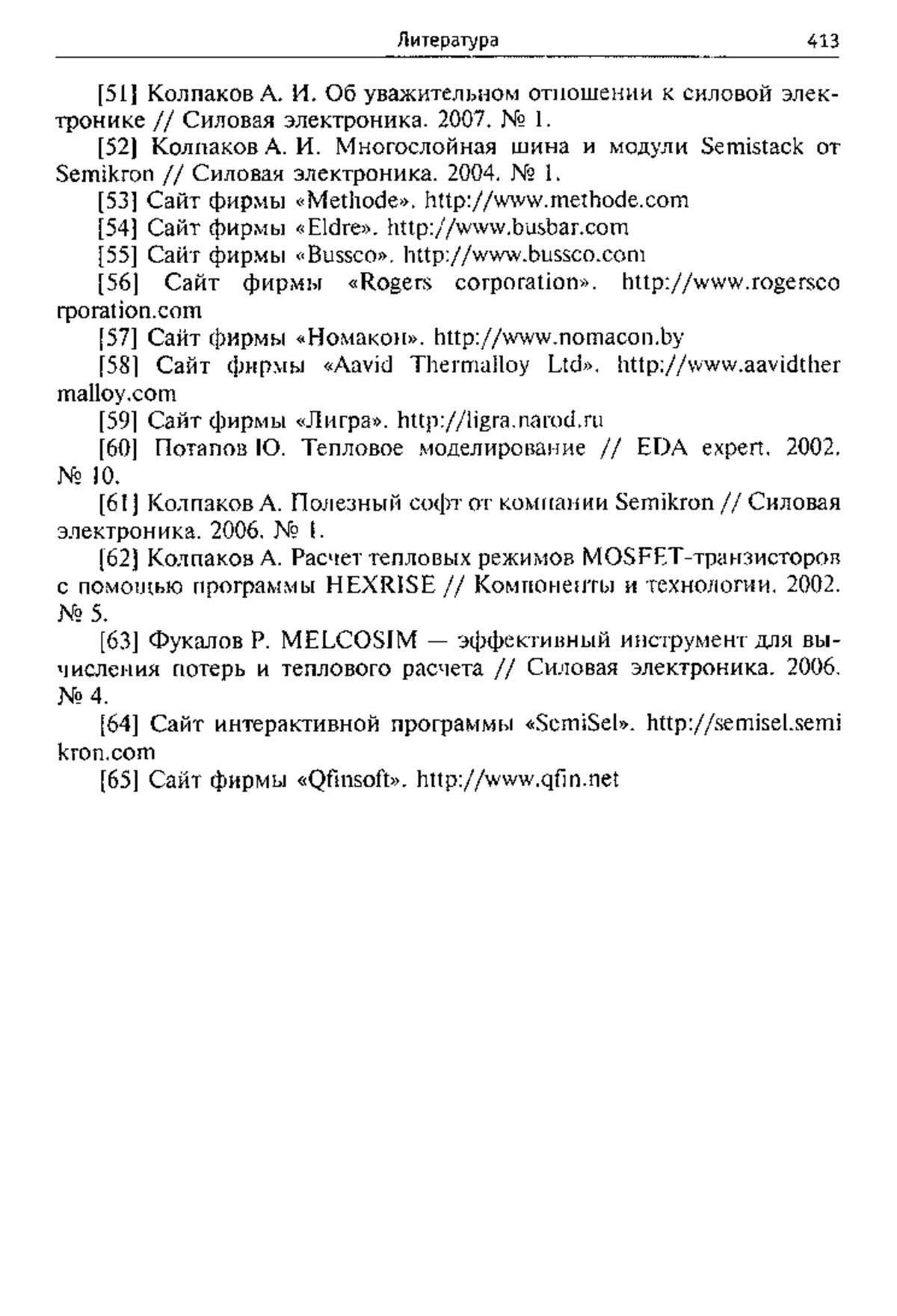 Литература 413

[51] Колпаков А. И. Об уважительном отношении к силовой электронике // Силовая электроника. 2007. № 1.

[52] Колпаков А. И. Многослойная шина и модули Semistack от Semikron // Силовая электроника. 2004. № 1.

[53] Сайт фирмы «Methode». http://www.methode.com

[54] Сайт фирмы «Eldre». http://www.busbar.com

[55] Сайт фирмы «Bussco». http://www.bussco.com

[56] Сайт фирмы «Rogers corporation». http://www.rogerscorporation.com

[57] Сайт фирмы «Номакон». http://www.nomacon.by

[58] Сайт фирмы «Aavid Thermalloy Ltd». http://www.aavidthermalloy.com

[59] Сайт фирмы «Лигра». http://ligra.narod.ru

[60] Потапов Ю. Тепловое моделирование // EDA expert. 2002. № 10.

[61] Колпаков А. Полезный софт от компании Semikron // Силовая электроника. 2006. № 1.

[62] Колпаков А. Расчет тепловых режимов MOSFET-транзисторов с помощью программы HEXRISE // Компоненты и технологии. 2002. № 5.

[63] Фукалов Р. MELCOSIM — эффективный инструмент для вычисления потерь и теплового расчета // Силовая электроника. 2006. № 4.

[64] Сайт интерактивной программы «SemiSel». http://semisel.semikron.com

[65] Сайт фирмы «Qfinsoft». http://www.qfin.net